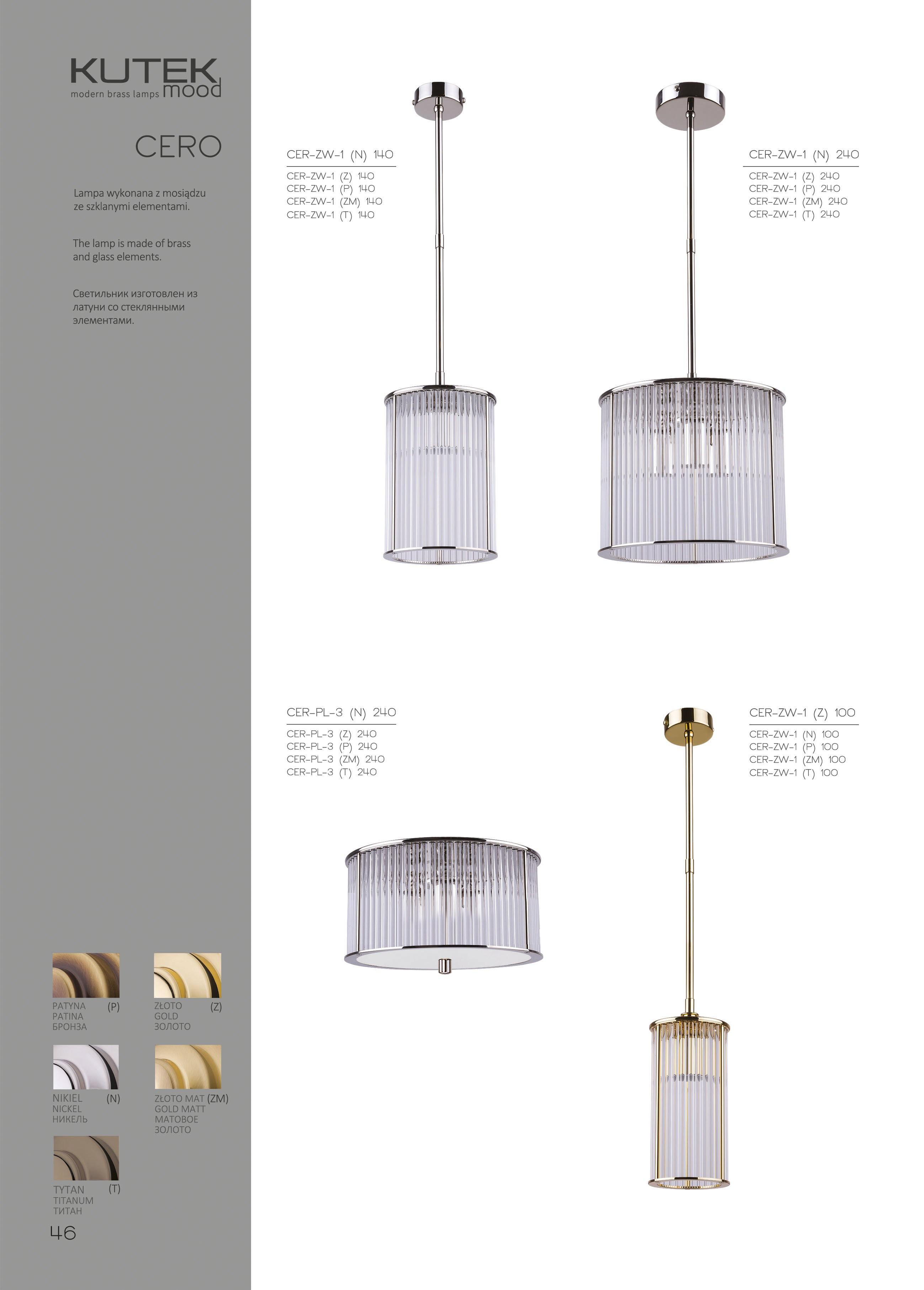 KUTEK
modern brass lamps mood

CERO

Lampa wykonana z mosiądzu ze szklanymi elementami.

The lamp is made of brass and glass elements.

Светильник изготовлен из латуни со стеклянными элементами.

PATYNA (P)
PATINA
БРОНЗА

ZŁOTO (Z)
GOLD
ЗОЛОТО

NIKIEL (N)
NICKEL
НИКЕЛЬ

ZŁOTO MAT (ZM)
GOLD MATT
МАТОВОЕ
ЗОЛОТО

TYTAN (T)
TITANUM
ТИТАН

46

CER-ZW-1 (N) 140

CER-ZW-1 (Z) 140
CER-ZW-1 (P) 140
CER-ZW-1 (ZM) 140
CER-ZW-1 (T) 140

CER-ZW-1 (N) 240

CER-ZW-1 (Z) 240
CER-ZW-1 (P) 240
CER-ZW-1 (ZM) 240
CER-ZW-1 (T) 240

CER-PL-3 (N) 240

CER-PL-3 (Z) 240
CER-PL-3 (P) 240
CER-PL-3 (ZM) 240
CER-PL-3 (T) 240

CER-ZW-1 (Z) 100

CER-ZW-1 (N) 100
CER-ZW-1 (P) 100
CER-ZW-1 (ZM) 100
CER-ZW-1 (T) 100